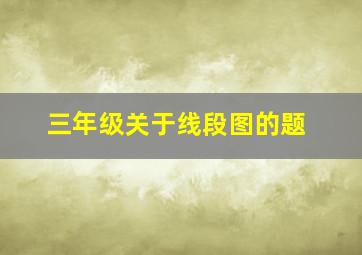 三年级关于线段图的题